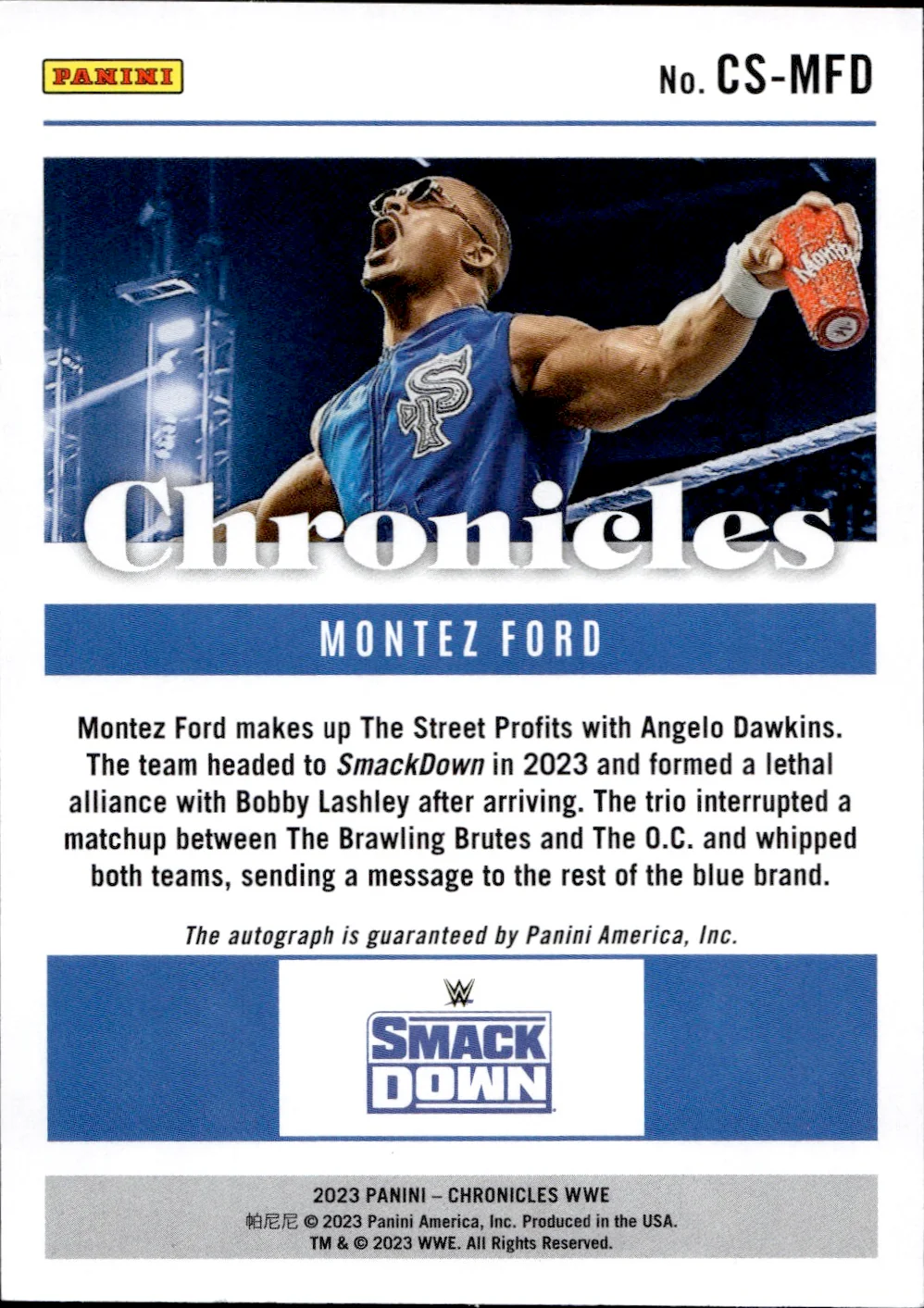 PANINI

No. CS-MFD

Chronicles

MONTEZ FORD

Montez Ford makes up The Street Profits with Angelo Dawkins. The team headed to SmackDown in 2023 and formed a lethal alliance with Bobby Lashley after arriving. The trio interrupted a matchup between The Brawling Brutes and The O.C. and whipped both teams, sending a message to the rest of the blue brand.

The autograph is guaranteed by Panini America, Inc.

SMACK DOWN

2023 PANINI – CHRONICLES WWE
帕尼尼 © 2023 Panini America, Inc. Produced in the USA.
TM & © 2023 WWE. All Rights Reserved.